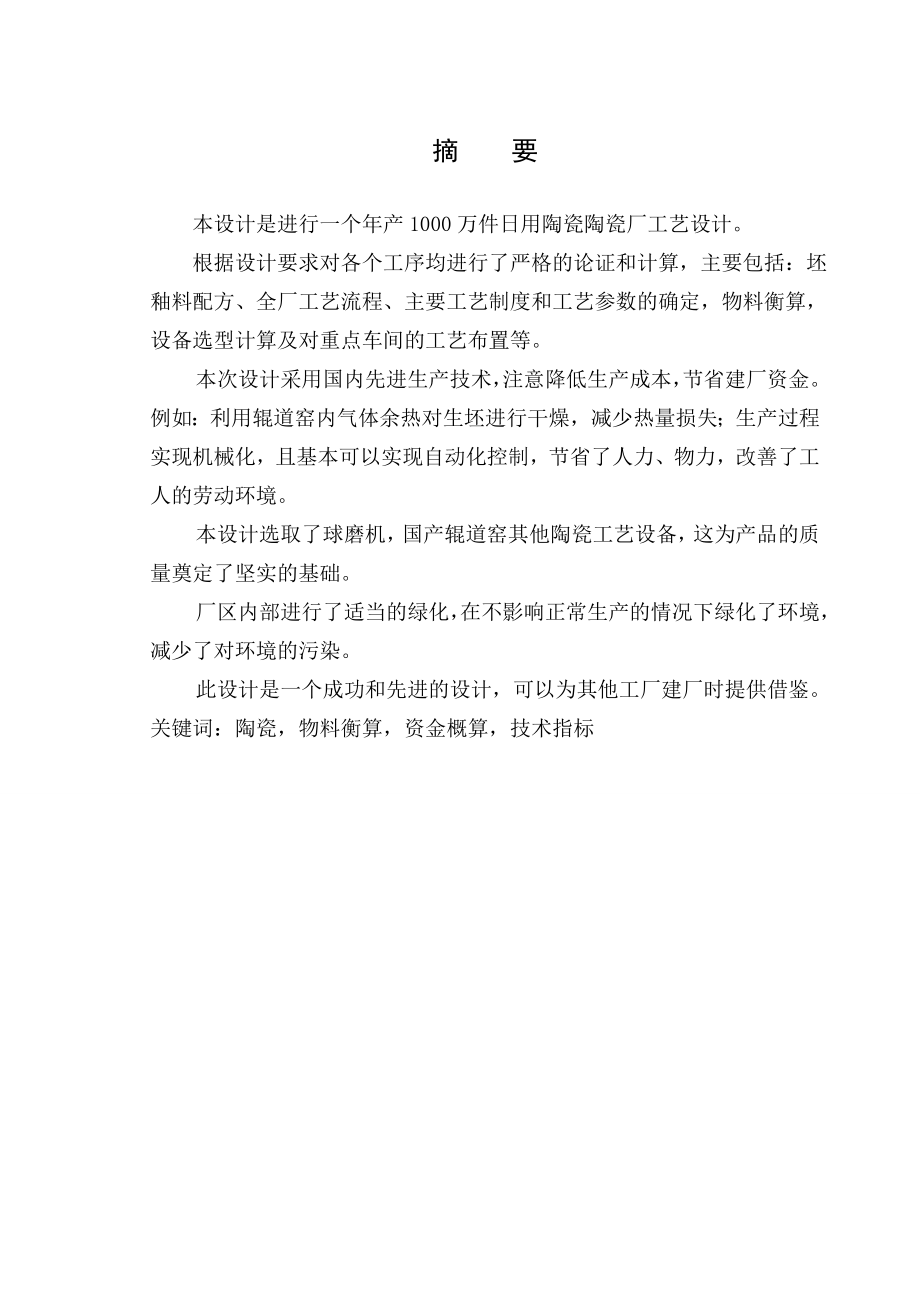 摘　要

本设计是进行一个年产 1000 万件日用陶瓷陶瓷厂工艺设计。

根据设计要求对各个工序均进行了严格的论证和计算，主要包括：坯釉料配方、全厂工艺流程、主要工艺制度和工艺参数的确定，物料衡算，设备选型计算及对重点车间的工艺布置等。

本次设计采用国内先进生产技术，注意降低生产成本，节省建厂资金。例如：利用辊道窑内气体余热对生坯进行干燥，减少热量损失；生产过程实现机械化，且基本可以实现自动化控制，节省了人力、物力，改善了工人的劳动环境。

本设计选取了球磨机，国产辊道窑其他陶瓷工艺设备，这为产品的质量奠定了坚实的基础。

厂区内部进行了适当的绿化，在不影响正常生产的情况下绿化了环境，减少了对环境的污染。

此设计是一个成功和先进的设计，可以为其他工厂建厂时提供借鉴。
关键词：陶瓷，物料衡算，资金概算，技术指标